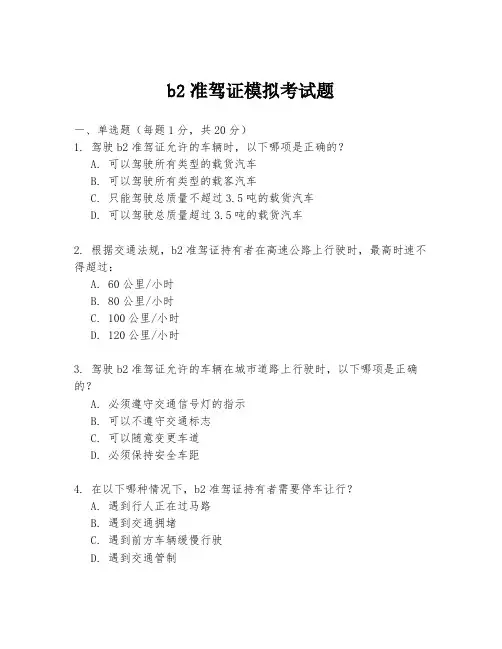 b2 准驾证模拟考试题

一、单选题（每题 1 分，共 20 分）

1. 驾驶 b2 准驾证允许的车辆时，以下哪项是正确的？
A. 可以驾驶所有类型的载货汽车
B. 可以驾驶所有类型的载客汽车
C. 只能驾驶总质量不超过 3.5 吨的载货汽车
D. 可以驾驶总质量超过 3.5 吨的载货汽车

2. 根据交通法规，b2 准驾证持有者在高速公路上行驶时，最高时速不得超过：
A. 60 公里/小时
B. 80 公里/小时
C. 100 公里/小时
D. 120 公里/小时

3. 驾驶 b2 准驾证允许的车辆在城市道路上行驶时，以下哪项是正确的？
A. 必须遵守交通信号灯的指示
B. 可以不遵守交通标志
C. 可以随意变更车道
D. 必须保持安全车距

4. 在以下哪种情况下，b2 准驾证持有者需要停车让行？
A. 遇到行人正在过马路
B. 遇到交通拥堵
C. 遇到前方车辆缓慢行驶
D. 遇到交通管制